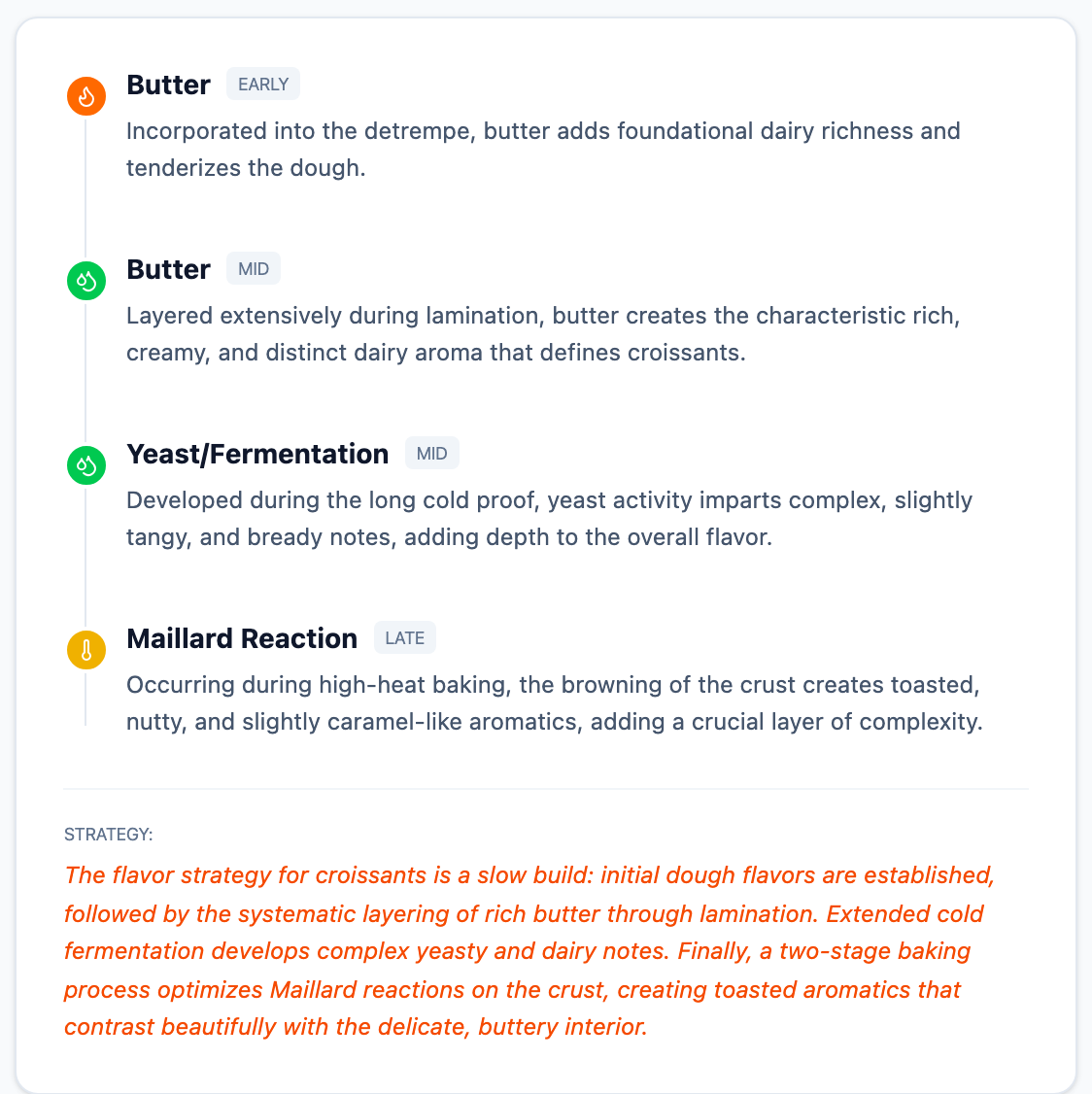 Butter EARLY

Incorporated into the detrempe, butter adds foundational dairy richness and tenderizes the dough.

Butter MID

Layered extensively during lamination, butter creates the characteristic rich, creamy, and distinct dairy aroma that defines croissants.

Yeast/Fermentation MID

Developed during the long cold proof, yeast activity imparts complex, slightly tangy, and bready notes, adding depth to the overall flavor.

Maillard Reaction LATE

Occurring during high-heat baking, the browning of the crust creates toasted, nutty, and slightly caramel-like aromatics, adding a crucial layer of complexity.

STRATEGY:

The flavor strategy for croissants is a slow build: initial dough flavors are established, followed by the systematic layering of rich butter through lamination. Extended cold fermentation develops complex yeasty and dairy notes. Finally, a two-stage baking process optimizes Maillard reactions on the crust, creating toasted aromatics that contrast beautifully with the delicate, buttery interior.